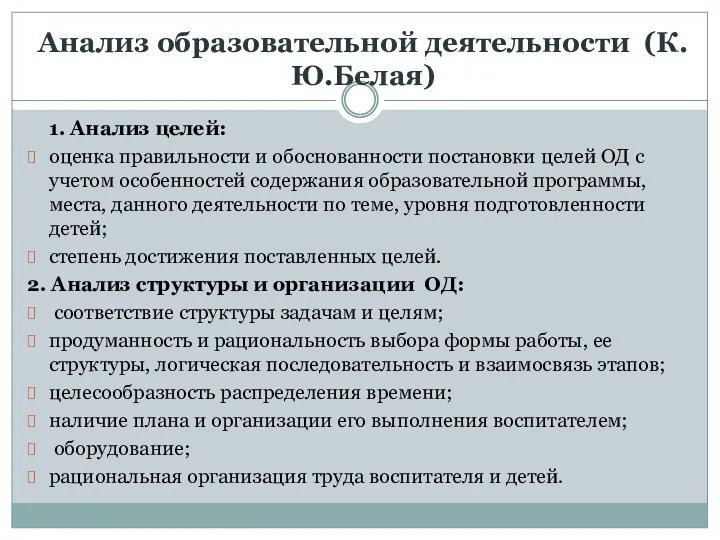 Анализ образовательной деятельности (К. Ю.Белая)

1. Анализ целей:
оценка правильности и обоснованности постановки целей ОД с учетом особенностей содержания образовательной программы, места, данного деятельности по теме, уровня подготовленности детей;
степень достижения поставленных целей.

2. Анализ структуры и организации ОД:
соответствие структуры задачам и целям;
продуманность и рациональность выбора формы работы, ее структуры, логическая последовательность и взаимосвязь этапов;
целесообразность распределения времени;
наличие плана и организации его выполнения воспитателем;
оборудование;
рациональная организация труда воспитателя и детей.